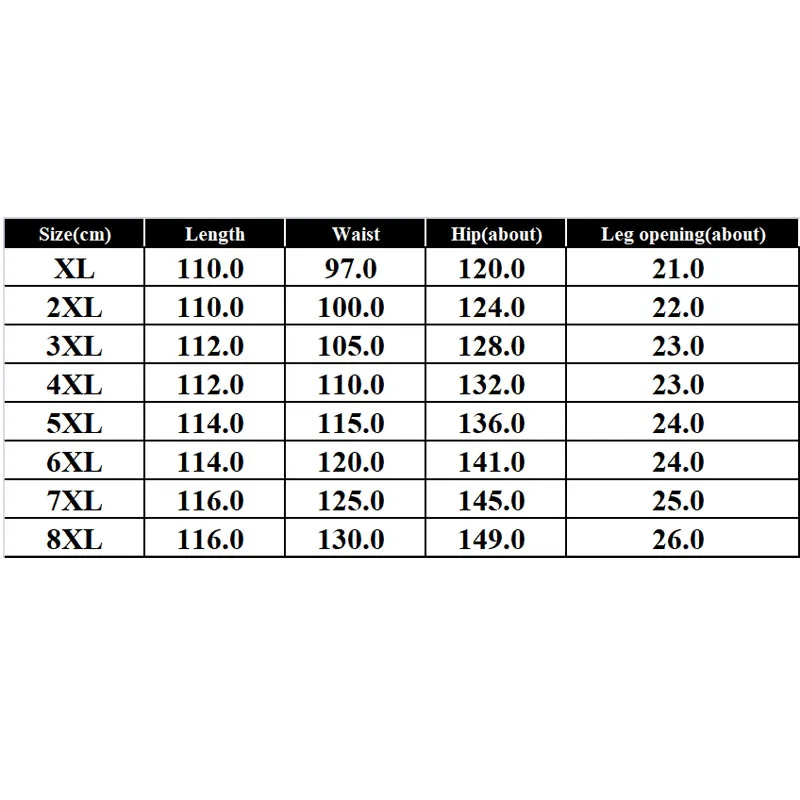 | Size(cm) | Length | Waist | Hip(about) | Leg opening(about) |
|---|---|---|---|---|
| XL | 110.0 | 97.0 | 120.0 | 21.0 |
| 2XL | 110.0 | 100.0 | 124.0 | 22.0 |
| 3XL | 112.0 | 105.0 | 128.0 | 23.0 |
| 4XL | 112.0 | 110.0 | 132.0 | 23.0 |
| 5XL | 114.0 | 115.0 | 136.0 | 24.0 |
| 6XL | 114.0 | 120.0 | 141.0 | 24.0 |
| 7XL | 116.0 | 125.0 | 145.0 | 25.0 |
| 8XL | 116.0 | 130.0 | 149.0 | 26.0 |